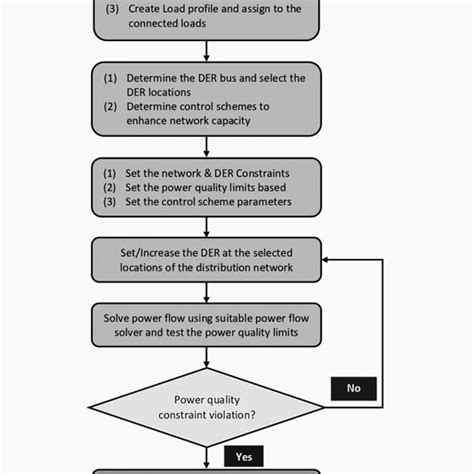 (3) Create Load profile and assign to the connected loads

(1) Determine the DER bus and select the DER locations
(2) Determine control schemes to enhance network capacity

(1) Set the network & DER Constraints
(2) Set the power quality limits based
(3) Set the control scheme parameters

Set/Increase the DER at the selected locations of the distribution network

Solve power flow using suitable power flow solver and test the power quality limits

Power quality constraint violation?

No

Yes